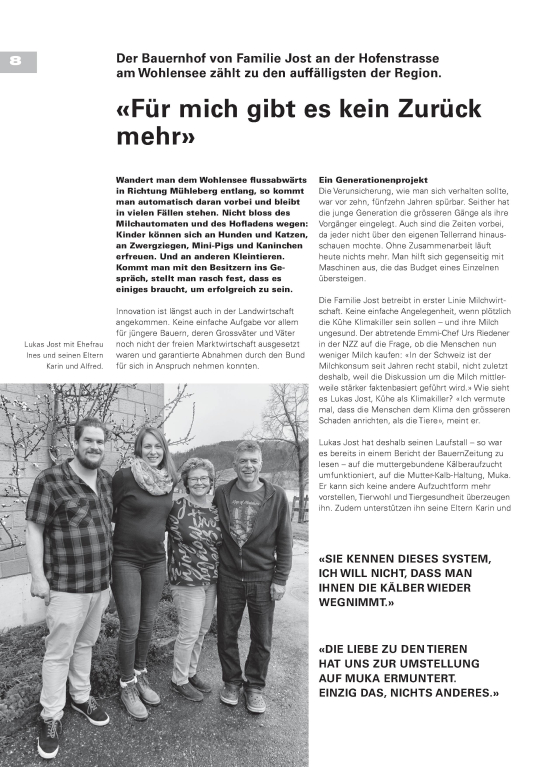 8

Der Bauernhof von Familie Jost an der Hofenstrasse am Wohlensee zählt zu den auffälligsten der Region.

«Für mich gibt es kein Zurück mehr»

Wandert man dem Wohlensee flussabwärts in Richtung Mühleberg entlang, so kommt man automatisch daran vorbei und bleibt in vielen Fällen stehen. Nicht bloss des Milchautomaten und des Hofladens wegen: Kinder können sich an Hunden und Katzen, an Zwergziegen, Mini-Pigs und Kaninchen erfreuen. Und an anderen Kleintieren. Kommt man mit den Besitzern ins Gespräch, stellt man rasch fest, dass es einiges braucht, um erfolgreich zu sein.

Innovation ist längst auch in der Landwirtschaft angekommen. Keine einfache Aufgabe vor allem für jüngere Bauern, deren Grossväter und Väter noch nicht der freien Marktwirtschaft ausgesetzt waren und garantierte Abnahmen durch den Bund für sich in Anspruch nehmen konnten.

Lukas Jost mit Ehefrau Ines und seinen Eltern Karin und Alfred.

Ein Generationenprojekt
Die Verunsicherung, wie man sich verhalten sollte, war vor zehn, fünfzehn Jahren spürbar. Seither hat die junge Generation die grösseren Gänge als ihre Vorgänger eingelegt. Auch sind die Zeiten vorbei, da jeder nicht über den eigenen Tellerrand hinausschauen mochte. Ohne Zusammenarbeit läuft heute nichts mehr. Man hilft sich gegenseitig mit Maschinen aus, die das Budget eines Einzelnen übersteigen.

Die Familie Jost betreibt in erster Linie Milchwirtschaft. Keine einfache Angelegenheit, wenn plötzlich die Kühe Klimakiller sein sollen – und ihre Milch ungesund. Der abtretende Emmi-Chef Urs Riedener in der NZZ auf die Frage, ob die Menschen nun weniger Milch kaufen: «In der Schweiz ist der Milchkonsum seit Jahren recht stabil, nicht zuletzt deshalb, weil die Diskussion um die Milch mittlerweile stärker faktenbasiert geführt wird.» Wie sieht es Lukas Jost, Kühe als Klimakiller? «Ich vermute mal, dass die Menschen dem Klima den grösseren Schaden anrichten, als die Tiere», meint er.

Lukas Jost hat deshalb seinen Laufstall – so war es bereits in einem Bericht der BauernZeitung zu lesen – auf die muttergebundene Kälberaufzucht umfunktioniert, auf die Mutter-Kalb-Haltung, Muka. Er kann sich keine andere Aufzuchtform mehr vorstellen, Tierwohl und Tiergesundheit überzeugen ihn. Zudem unterstützen ihn seine Eltern Karin und

«SIE KENNEN DIESES SYSTEM, ICH WILL NICHT, DASS MAN IHNEN DIE KÄLBER WIEDER WEGNIMMT.»

«DIE LIEBE ZU DEN TIEREN HAT UNS ZUR UMSTELLUNG AUF MUKA ERMUNTERT. EINZIG DAS, NICHTS ANDERES.»